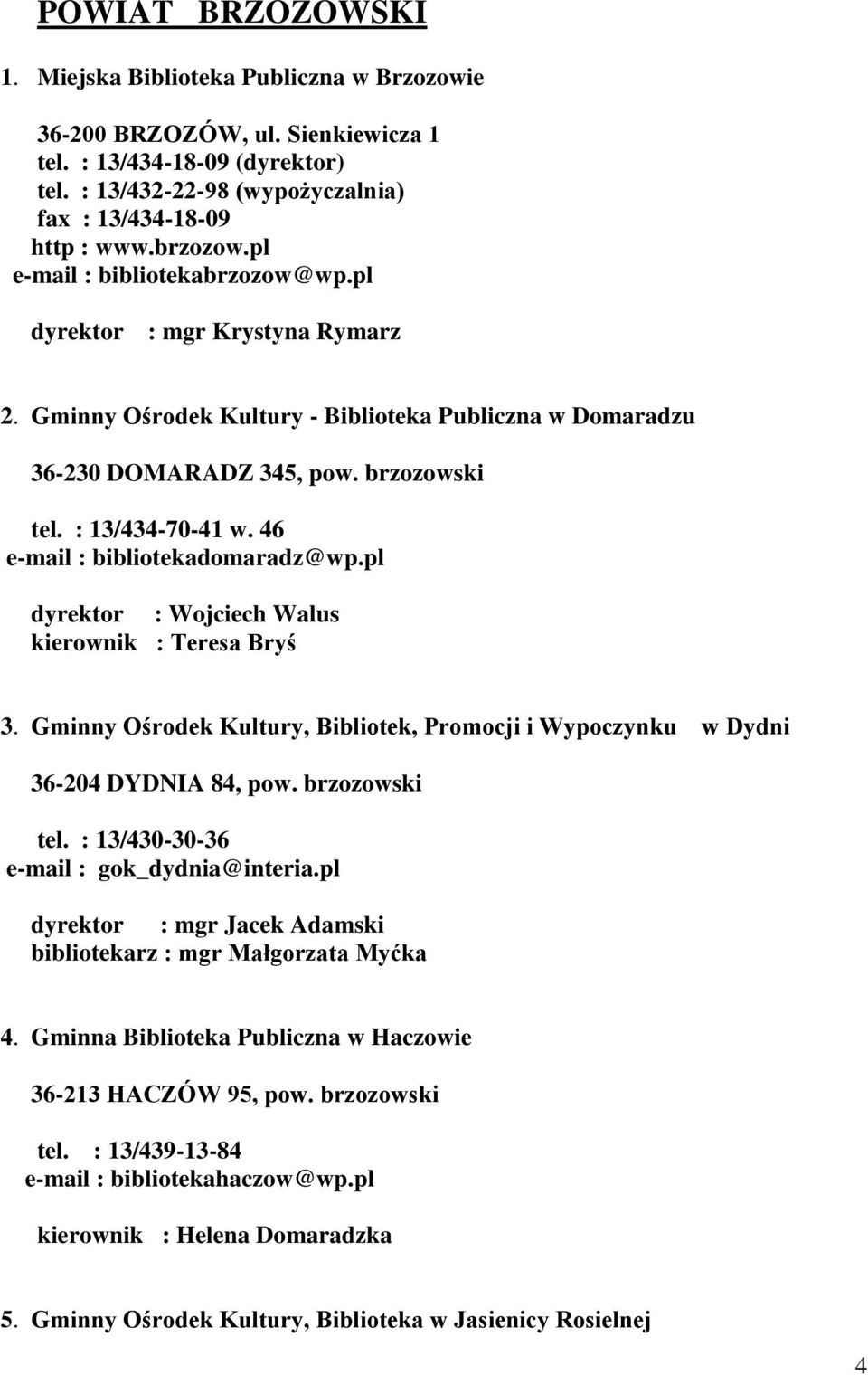 POWIAT BRZOZOWSKI

1. Miejska Biblioteka Publiczna w Brzozowie

36-200 BRZOZÓW, ul. Sienkiewicza 1
tel. : 13/434-18-09 (dyrektor)
tel. : 13/432-22-98 (wypożyczalnia)
fax : 13/434-18-09
http : www.brzozow.pl
e-mail : bibliotekabrzozow@wp.pl

dyrektor : mgr Krystyna Rymarz

2. Gminny Ośrodek Kultury - Biblioteka Publiczna w Domaradzu

36-230 DOMARADZ 345, pow. brzozowski

tel. : 13/434-70-41 w. 46
e-mail : bibliotekadomaradz@wp.pl

dyrektor : Wojciech Walus
kierownik : Teresa Bryś

3. Gminny Ośrodek Kultury, Bibliotek, Promocji i Wypoczynku w Dydni

36-204 DYDNIA 84, pow. brzozowski

tel. : 13/430-30-36
e-mail : gok_dydnia@interia.pl

dyrektor : mgr Jacek Adamski
bibliotekarz : mgr Małgorzata Myćka

4. Gminna Biblioteka Publiczna w Haczowie

36-213 HACZÓW 95, pow. brzozowski

tel. : 13/439-13-84
e-mail : bibliotekahaczow@wp.pl

kierownik : Helena Domaradzka

5. Gminny Ośrodek Kultury, Biblioteka w Jasienicy Rosielnej

4